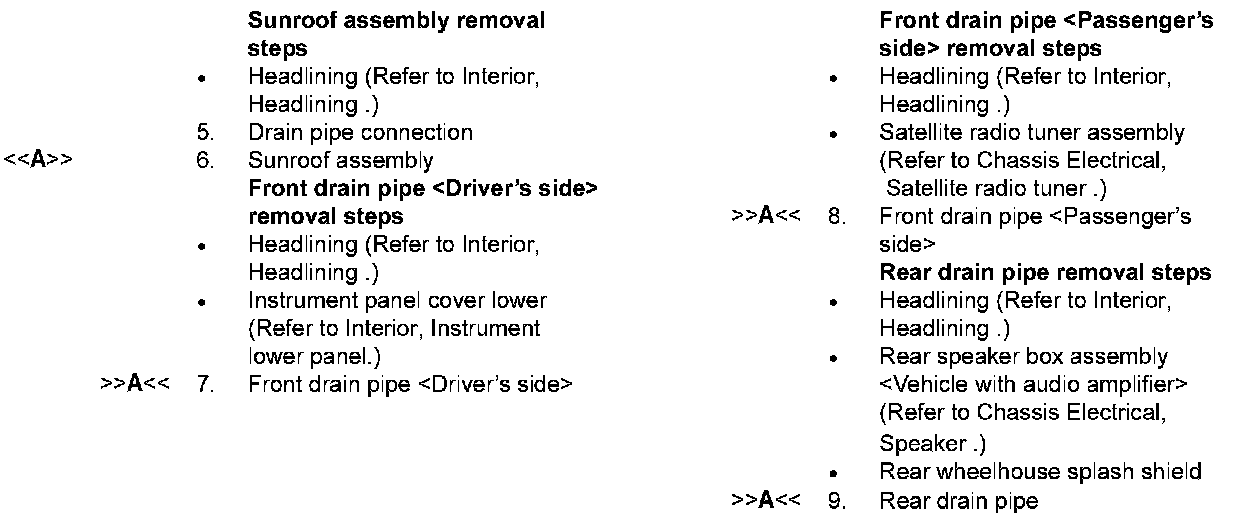 Sunroof assembly removal steps

• Headlining (Refer to Interior, Headlining .)
5. Drain pipe connection
<<A>> 6. Sunroof assembly

Front drain pipe <Driver's side> removal steps

• Headlining (Refer to Interior, Headlining .)
• Instrument panel cover lower (Refer to Interior, Instrument lower panel.)
>>A<< 7. Front drain pipe <Driver's side>

Front drain pipe <Passenger's side> removal steps

• Headlining (Refer to Interior, Headlining .)
• Satellite radio tuner assembly (Refer to Chassis Electrical, Satellite radio tuner .)
>>A<< 8. Front drain pipe <Passenger's side>

Rear drain pipe removal steps

• Headlining (Refer to Interior, Headlining .)
• Rear speaker box assembly <Vehicle with audio amplifier> (Refer to Chassis Electrical, Speaker .)
• Rear wheelhouse splash shield
>>A<< 9. Rear drain pipe